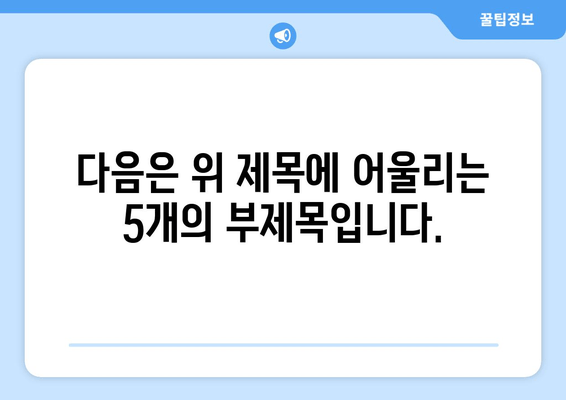 꿀팁정보

다음은 위 제목에 어울리는 5개의 부제목입니다.